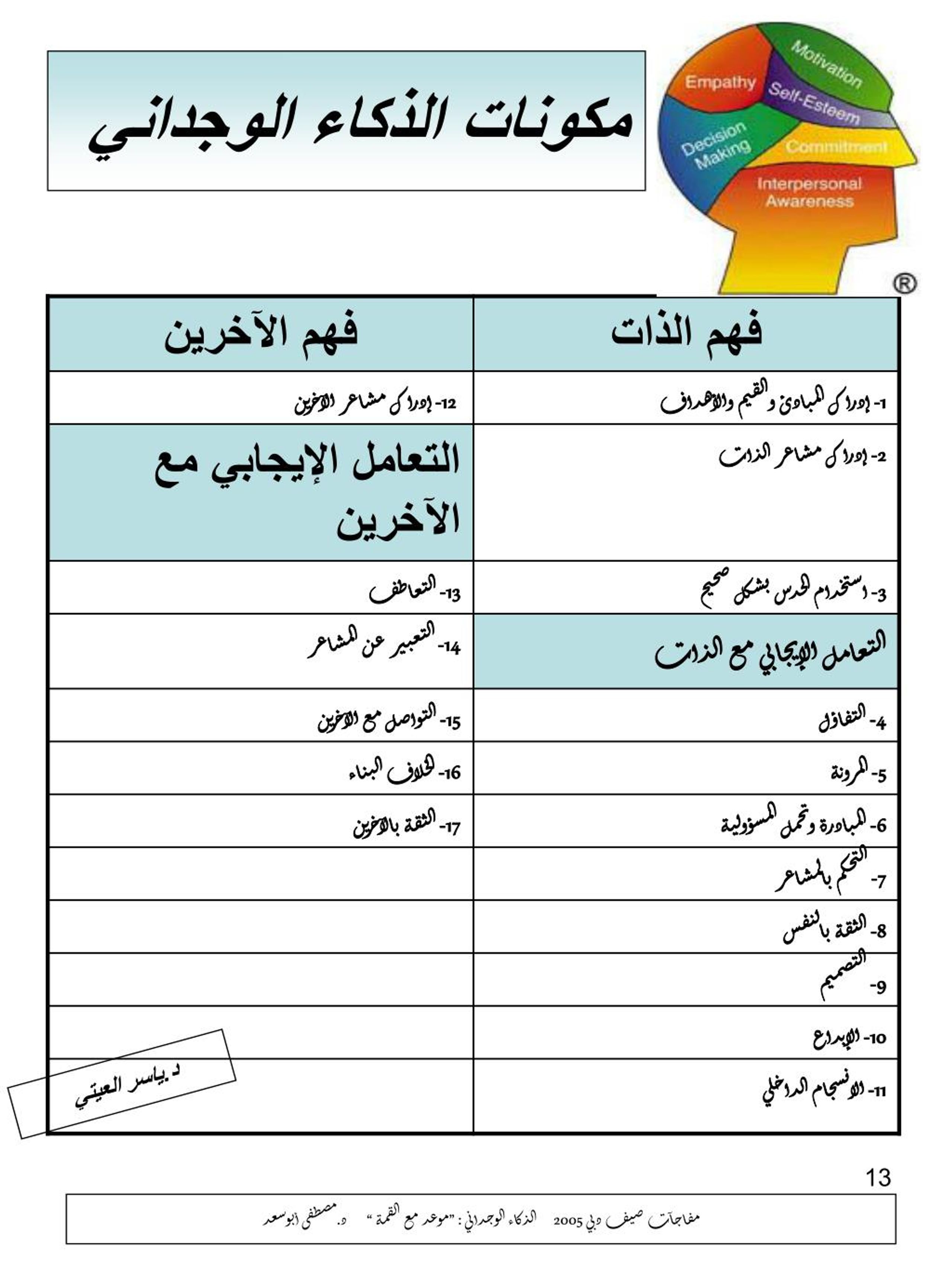 مكونات الذكاء الوجداني

Motivation
Empathy
Self-Esteem
Decision Making
Commitment
Interpersonal Awareness
®

| فهم الذات | فهم الآخرين |
|---|---|
| 1- إدراك المبادئ والقيم والأهداف | 12- إدراك مشاعر الآخرين |
| 2- إدراك مشاعر الذات | التعامل الإيجابي مع الآخرين |
| 3- استخدام الحدس بشكل صحيح | 13- التعاطف |
| التعامل الإيجابي مع الذات | 14- التعبير عن المشاعر |
| 4- التفاؤل | 15- التواصل مع الآخرين |
| 5- المرونة | 16- الخلاف البناء |
| 6- المبادرة وتحمل المسؤولية | 17- الثقة بالآخرين |
| 7- التحكم بالمشاعر | |
| 8- الثقة بالنفس | |
| 9- التصميم | |
| 10- الإبداع | |
| 11- الانسجام الداخلي | |

د. ياسر العيتي

13

مفاجآت صيف دبي 2005 الذكاء الوجداني: "موعد مع القمة" د. مصطفى أبوسعد